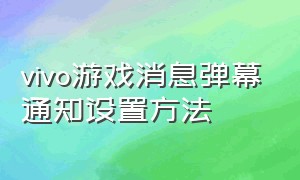 vivo游戏消息弹幕通知设置方法